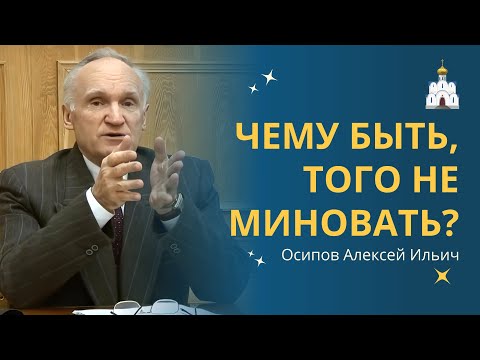 ЧЕМУ БЫТЬ, ТОГО НЕ МИНОВАТЬ?

Осипов Алексей Ильич